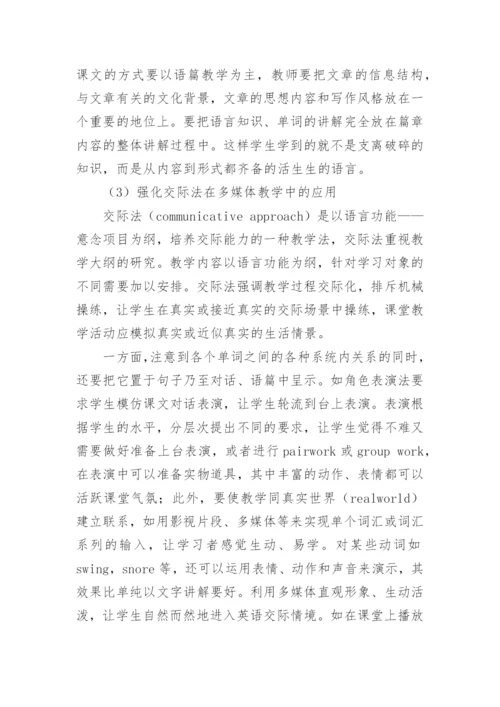 课文的方式要以语篇教学为主，教师要把文章的信息结构，与文章有关的文化背景，文章的思想内容和写作风格放在一个重要的地位上。要把语言知识、单词的讲解完全放在篇章内容的整体讲解过程中。这样学生学到的就不是支离破碎的知识，而是从内容到形式都齐备的活生生的语言。

（3）强化交际法在多媒体教学中的应用

交际法（communicative approach）是以语言功能——意念项目为纲，培养交际能力的一种教学法，交际法重视教学大纲的研究。教学内容以语言功能为纲，针对学习对象的不同需要加以安排。交际法强调教学过程交际化，排斥机械操练，让学生在真实或接近真实的交际场景中操练，课堂教学活动应模拟真实或近似真实的生活情景。

一方面，注意到各个单词之间的各种系统内关系的同时，还要把它置于句子乃至对话、语篇中呈示。如角色表演法要求学生模仿课文对话表演，让学生轮流到台上表演。表演根据学生的水平，分层次提出不同的要求，让学生觉得不难又需要做好准备上台表演，或者进行 pairwork 或 group work，在表演中可以准备实物道具，其中丰富的动作、表情都可以活跃课堂气氛；此外，要使教学同真实世界（realworld）建立联系，如用影视片段、多媒体等来实现单个词汇或词汇系列的输入，让学习者感觉生动、易学。对某些动词如 swing，snore 等，还可以运用表情、动作和声音来演示，其效果比单纯以文字讲解要好。利用多媒体直观形象、生动活泼，让学生自然而然地进入英语交际情境。如在课堂上播放